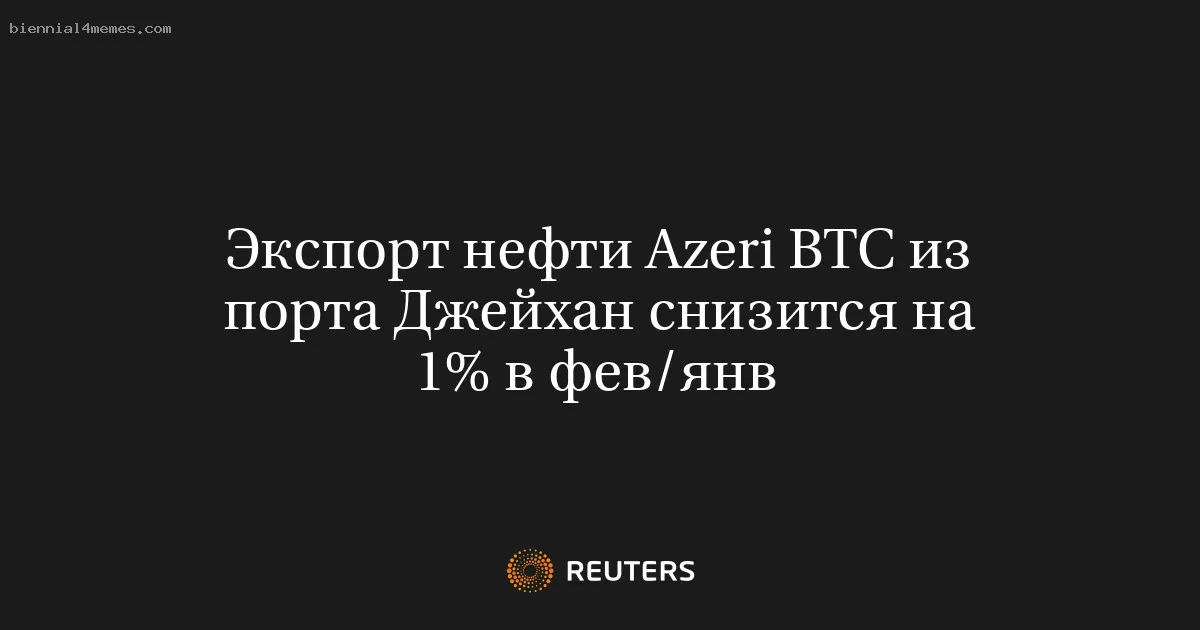 biennial4memes.com

Экспорт нефти Azeri BTC из порта Джейхан снизится на 1% в фев/янв

REUTERS